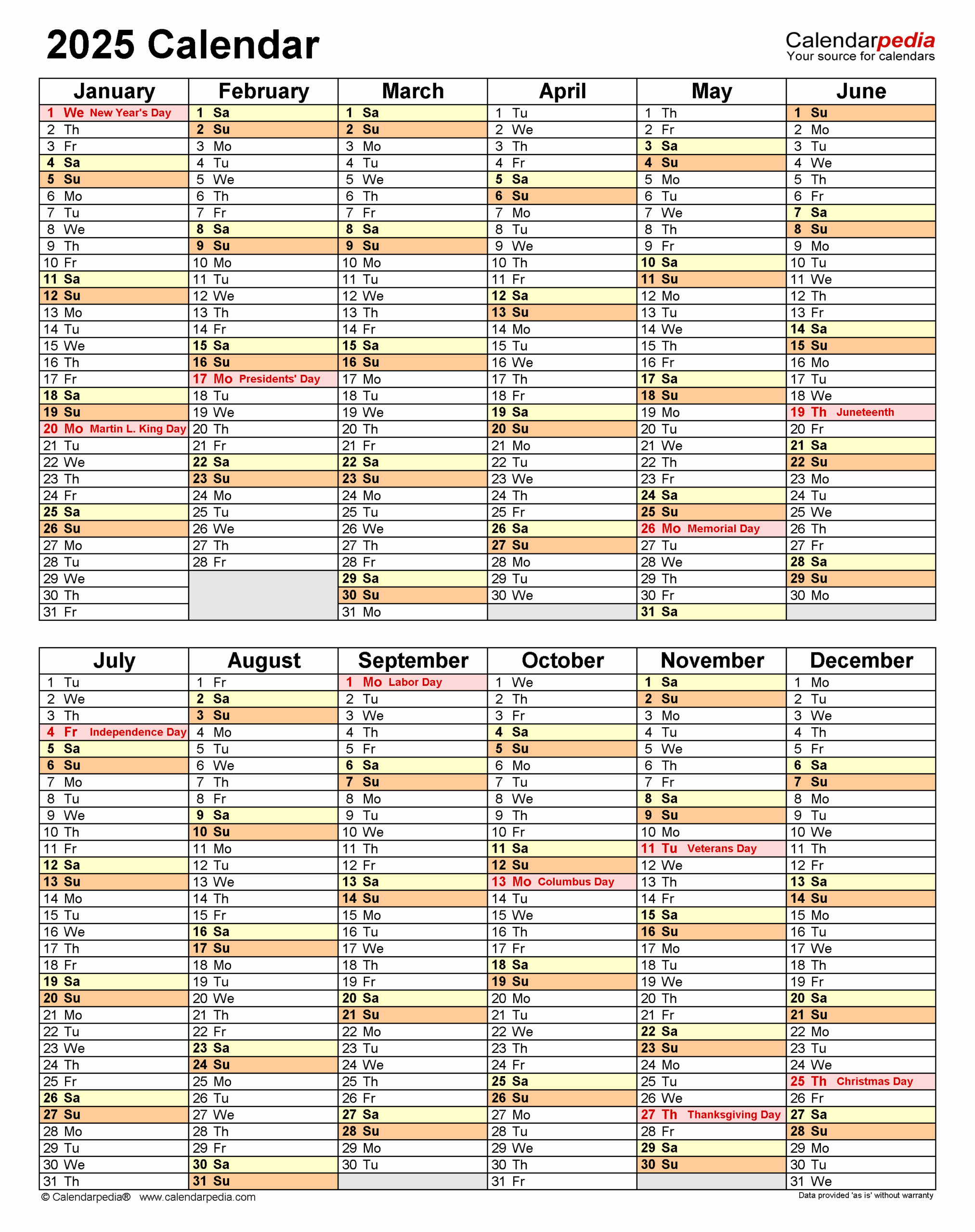 2025 Calendar

Calendarpedia
Your source for calendars

| January | February | March | April | May | June |
|---|---|---|---|---|---|
| 1 We New Year's Day | 1 Sa | 1 Sa | 1 Tu | 1 Th | 1 Su |
| 2 Th | 2 Su | 2 Su | 2 We | 2 Fr | 2 Mo |
| 3 Fr | 3 Mo | 3 Mo | 3 Th | 3 Sa | 3 Tu |
| 4 Sa | 4 Tu | 4 Tu | 4 Fr | 4 Su | 4 We |
| 5 Su | 5 We | 5 We | 5 Sa | 5 Mo | 5 Th |
| 6 Mo | 6 Th | 6 Th | 6 Su | 6 Tu | 6 Fr |
| 7 Tu | 7 Fr | 7 Fr | 7 Mo | 7 We | 7 Sa |
| 8 We | 8 Sa | 8 Sa | 8 Tu | 8 Th | 8 Su |
| 9 Th | 9 Su | 9 Su | 9 We | 9 Fr | 9 Mo |
| 10 Fr | 10 Mo | 10 Mo | 10 Th | 10 Sa | 10 Tu |
| 11 Sa | 11 Tu | 11 Tu | 11 Fr | 11 Su | 11 We |
| 12 Su | 12 We | 12 We | 12 Sa | 12 Mo | 12 Th |
| 13 Mo | 13 Th | 13 Th | 13 Su | 13 Tu | 13 Fr |
| 14 Tu | 14 Fr | 14 Fr | 14 Mo | 14 We | 14 Sa |
| 15 We | 15 Sa | 15 Sa | 15 Tu | 15 Th | 15 Su |
| 16 Th | 16 Su | 16 Su | 16 We | 16 Fr | 16 Mo |
| 17 Fr | 17 Mo Presidents' Day | 17 Mo | 17 Th | 17 Sa | 17 Tu |
| 18 Sa | 18 Tu | 18 Tu | 18 Fr | 18 Su | 18 We |
| 19 Su | 19 We | 19 We | 19 Sa | 19 Mo | 19 Th Juneteenth |
| 20 Mo Martin L. King Day | 20 Th | 20 Th | 20 Su | 20 Tu | 20 Fr |
| 21 Tu | 21 Fr | 21 Fr | 21 Mo | 21 We | 21 Sa |
| 22 We | 22 Sa | 22 Sa | 22 Tu | 22 Th | 22 Su |
| 23 Th | 23 Su | 23 Su | 23 We | 23 Fr | 23 Mo |
| 24 Fr | 24 Mo | 24 Mo | 24 Th | 24 Sa | 24 Tu |
| 25 Sa | 25 Tu | 25 Tu | 25 Fr | 25 Su | 25 We |
| 26 Su | 26 We | 26 We | 26 Sa | 26 Mo Memorial Day | 26 Th |
| 27 Mo | 27 Th | 27 Th | 27 Su | 27 Tu | 27 Fr |
| 28 Tu | 28 Fr | 28 Fr | 28 Mo | 28 We | 28 Sa |
| 29 We | | 29 Sa | 29 Tu | 29 Th | 29 Su |
| 30 Th | | 30 Su | 30 We | 30 Fr | 30 Mo |
| 31 Fr | | 31 Mo | | 31 Sa | |

| July | August | September | October | November | December |
|---|---|---|---|---|---|
| 1 Tu | 1 Fr | 1 Mo Labor Day | 1 We | 1 Sa | 1 Mo |
| 2 We | 2 Sa | 2 Tu | 2 Th | 2 Su | 2 Tu |
| 3 Th | 3 Su | 3 We | 3 Fr | 3 Mo | 3 We |
| 4 Fr Independence Day | 4 Mo | 4 Th | 4 Sa | 4 Tu | 4 Th |
| 5 Sa | 5 Tu | 5 Fr | 5 Su | 5 We | 5 Fr |
| 6 Su | 6 We | 6 Sa | 6 Mo | 6 Th | 6 Sa |
| 7 Mo | 7 Th | 7 Su | 7 Tu | 7 Fr | 7 Su |
| 8 Tu | 8 Fr | 8 Mo | 8 We | 8 Sa | 8 Mo |
| 9 We | 9 Sa | 9 Tu | 9 Th | 9 Su | 9 Tu |
| 10 Th | 10 Su | 10 We | 10 Fr | 10 Mo | 10 We |
| 11 Fr | 11 Mo | 11 Th | 11 Sa | 11 Tu Veterans Day | 11 Th |
| 12 Sa | 12 Tu | 12 Fr | 12 Su | 12 We | 12 Fr |
| 13 Su | 13 We | 13 Sa | 13 Mo Columbus Day | 13 Th | 13 Sa |
| 14 Mo | 14 Th | 14 Su | 14 Tu | 14 Fr | 14 Su |
| 15 Tu | 15 Fr | 15 Mo | 15 We | 15 Sa | 15 Mo |
| 16 We | 16 Sa | 16 Tu | 16 Th | 16 Su | 16 Tu |
| 17 Th | 17 Su | 17 We | 17 Fr | 17 Mo | 17 We |
| 18 Fr | 18 Mo | 18 Th | 18 Sa | 18 Tu | 18 Th |
| 19 Sa | 19 Tu | 19 Fr | 19 Su | 19 We | 19 Fr |
| 20 Su | 20 We | 20 Sa | 20 Mo | 20 Th | 20 Sa |
| 21 Mo | 21 Th | 21 Su | 21 Tu | 21 Fr | 21 Su |
| 22 Tu | 22 Fr | 22 Mo | 22 We | 22 Sa | 22 Mo |
| 23 We | 23 Sa | 23 Tu | 23 Th | 23 Su | 23 Tu |
| 24 Th | 24 Su | 24 We | 24 Fr | 24 Mo | 24 We |
| 25 Fr | 25 Mo | 25 Th | 25 Sa | 25 Tu | 25 Th Christmas Day |
| 26 Sa | 26 Tu | 26 Fr | 26 Su | 26 We | 26 Fr |
| 27 Su | 27 We | 27 Sa | 27 Mo | 27 Th Thanksgiving Day | 27 Sa |
| 28 Mo | 28 Th | 28 Su | 28 Tu | 28 Fr | 28 Su |
| 29 Tu | 29 Fr | 29 Mo | 29 We | 29 Sa | 29 Mo |
| 30 We | 30 Sa | 30 Tu | 30 Th | 30 Su | 30 Tu |
| 31 Th | 31 Su | | 31 Fr | | 31 We |

© Calendarpedia® www.calendarpedia.com
Data provided 'as is' without warranty